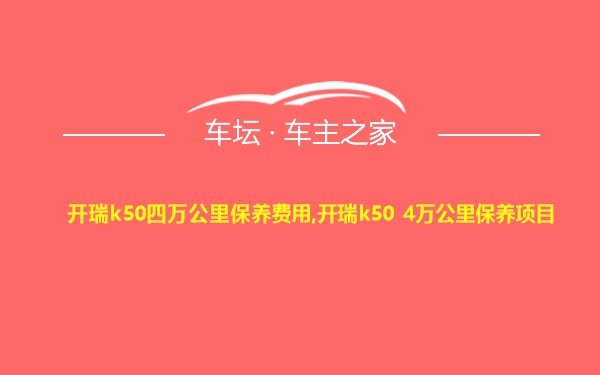 车坛 · 车主之家

开瑞k50四万公里保养费用,开瑞k50 4万公里保养项目